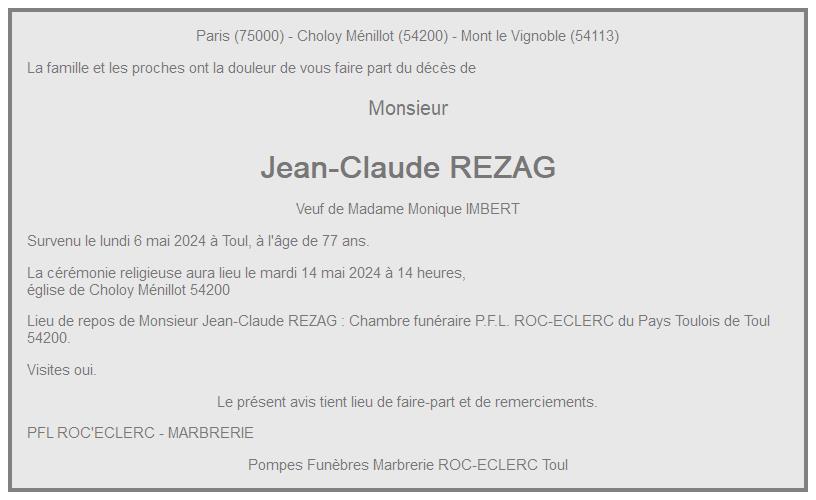 Paris (75000) - Choloy Ménillot (54200) - Mont le Vignoble (54113)

La famille et les proches ont la douleur de vous faire part du décès de

Monsieur

Jean-Claude REZAG

Veuf de Madame Monique IMBERT

Survenu le lundi 6 mai 2024 à Toul, à l'âge de 77 ans.

La cérémonie religieuse aura lieu le mardi 14 mai 2024 à 14 heures, église de Choloy Ménillot 54200

Lieu de repos de Monsieur Jean-Claude REZAG : Chambre funéraire P.F.L. ROC-ECLERC du Pays Toulois de Toul 54200.

Visites oui.

Le présent avis tient lieu de faire-part et de remerciements.

PFL ROC'ECLERC - MARBRERIE

Pompes Funèbres Marbrerie ROC-ECLERC Toul